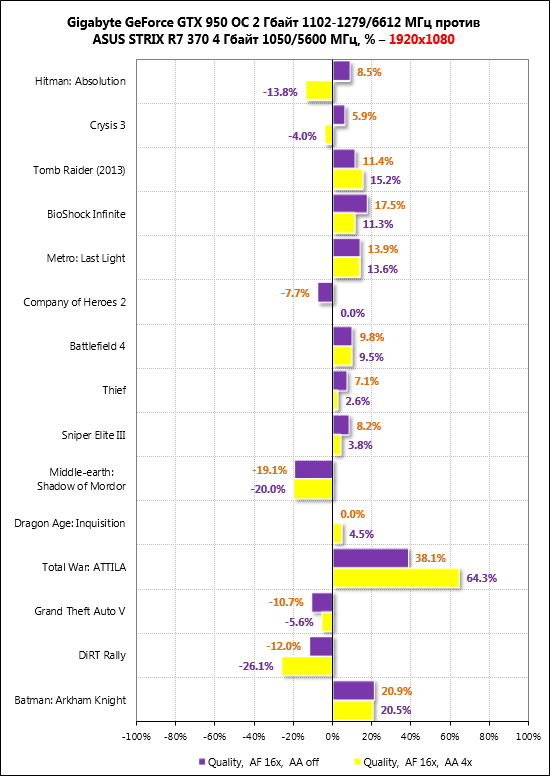 Gigabyte GeForce GTX 950 OC 2 Гбайт 1102-1279/6612 МГц против ASUS STRIX R7 370 4 Гбайт 1050/5600 МГц, % – 1920x1080

Hitman: Absolution 8.5% -13.8%
Crysis 3 5.9% -4.0%
Tomb Raider (2013) 11.4% 15.2%
BioShock Infinite 17.5% 11.3%
Metro: Last Light 13.9% 13.6%
Company of Heroes 2 -7.7% 0.0%
Battlefield 4 9.8% 9.5%
Thief 7.1% 2.6%
Sniper Elite III 8.2% 3.8%
Middle-earth: Shadow of Mordor -19.1% -20.0%
Dragon Age: Inquisition 0.0% 4.5%
Total War: ATTILA 38.1% 64.3%
Grand Theft Auto V -10.7% -5.6%
DiRT Rally -12.0% -26.1%
Batman: Arkham Knight 20.9% 20.5%

-100% -80% -60% -40% -20% 0% 20% 40% 60% 80% 100%

Quality, AF 16x, AA off
Quality, AF 16x, AA 4x